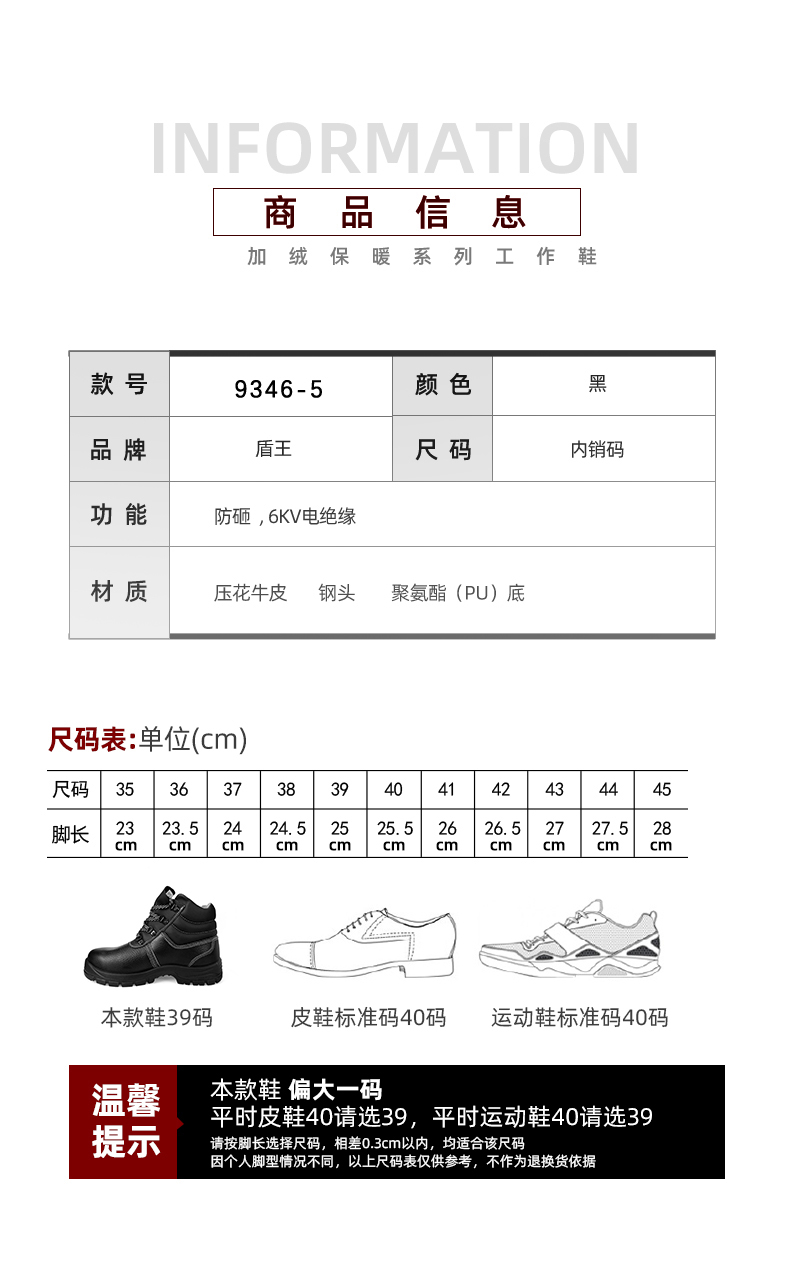 INFORMATION

商品信息

加绒保暖系列工作鞋

| 款号 | 9346-5 | 颜色 | 黑 |
|---|---|---|---|
| 品牌 | 盾王 | 尺码 | 内销码 |
| 功能 | 防砸，6KV电绝缘 | | |
| 材质 | 压花牛皮　钢头　聚氨酯（PU）底 | | |

尺码表:单位(cm)

| 尺码 | 35 | 36 | 37 | 38 | 39 | 40 | 41 | 42 | 43 | 44 | 45 |
|---|---|---|---|---|---|---|---|---|---|---|---|
| 脚长 | 23 cm | 23.5 cm | 24 cm | 24.5 cm | 25 cm | 25.5 cm | 26 cm | 26.5 cm | 27 cm | 27.5 cm | 28 cm |

本款鞋39码

皮鞋标准码40码

运动鞋标准码40码

温馨提示

本款鞋 偏大一码
平时皮鞋40请选39，平时运动鞋40请选39
请按脚长选择尺码，相差0.3cm以内，均适合该尺码
因个人脚型情况不同，以上尺码表仅供参考，不作为退换货依据